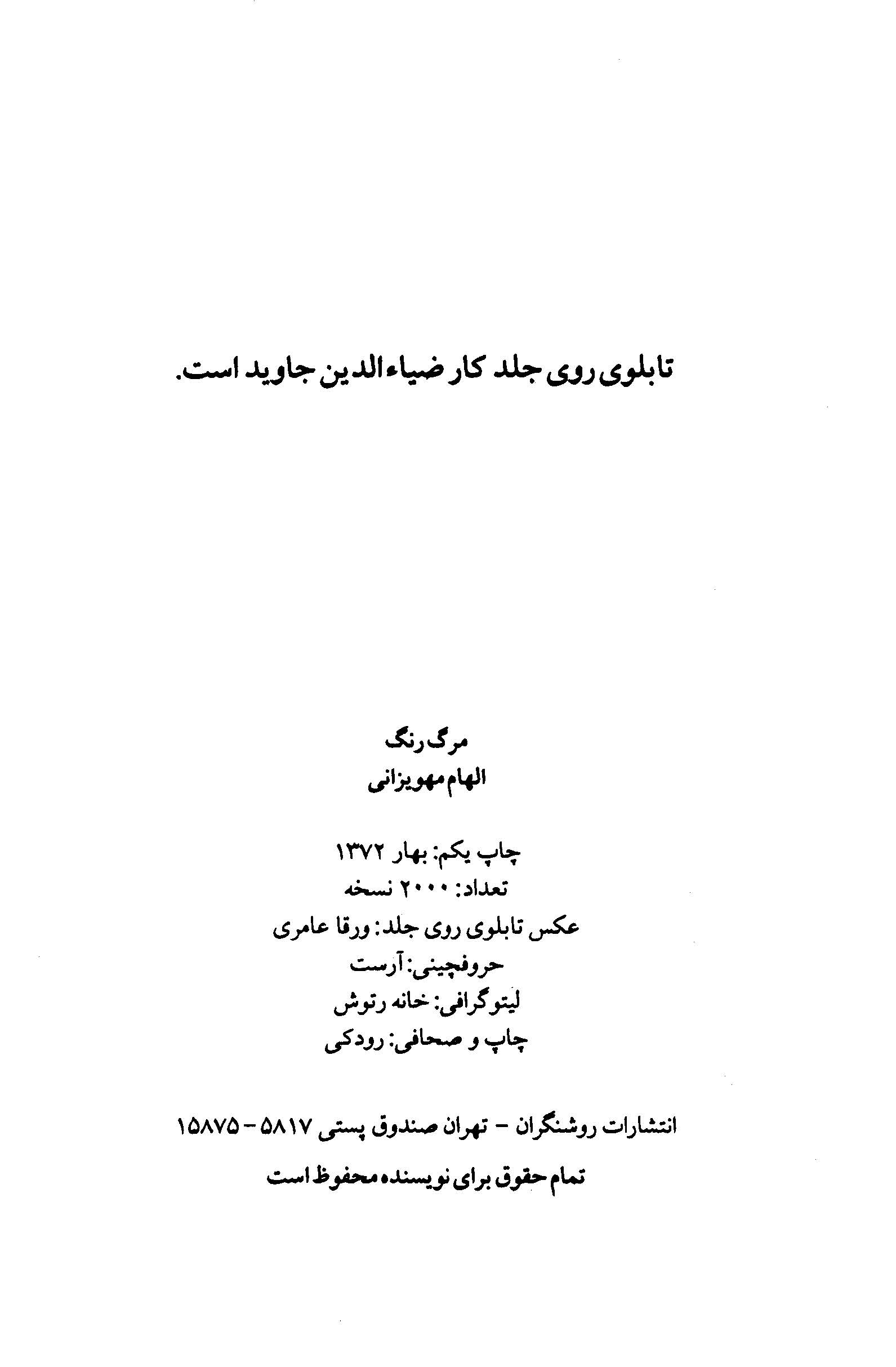 تابلوی روی جلد کار ضیاءالدین جاوید است.

مرگ رنگ
الهام مهویزانی

چاپ یکم: بهار ۱۳۷۲
تعداد: ۲۰۰۰ نسخه
عکس تابلوی روی جلد: ورقا عامری
حروفچینی: آرست
لیتوگرافی: خانه رتوش
چاپ و صحافی: رودکی

انتشارات روشنگران - تهران صندوق پستی ۵۸۱۷ - ۱۵۸۷۵

تمام حقوق برای نویسنده محفوظ است